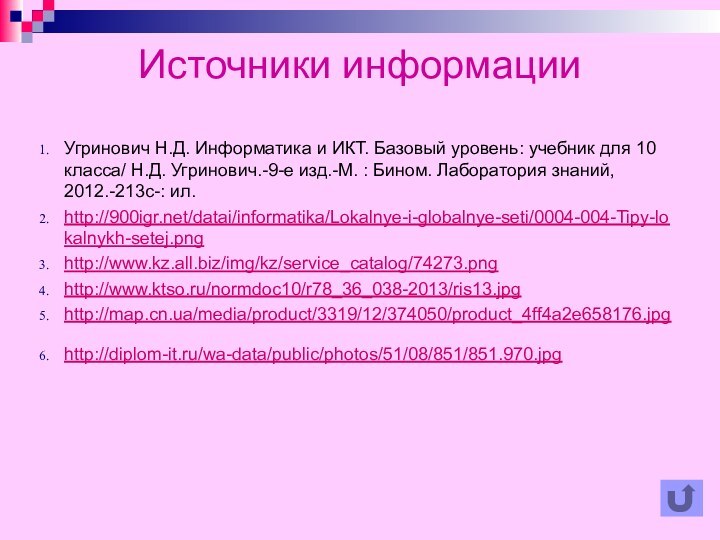 Источники информации

1. Угринович Н.Д. Информатика и ИКТ. Базовый уровень: учебник для 10 класса/ Н.Д. Угринович.-9-е изд.-М. : Бином. Лаборатория знаний, 2012.-213с-: ил.
2. http://900igr.net/datai/informatika/Lokalnye-i-globalnye-seti/0004-004-Tipy-lokalnykh-setej.png
3. http://www.kz.all.biz/img/kz/service_catalog/74273.png
4. http://www.ktso.ru/normdoc10/r78_36_038-2013/ris13.jpg
5. http://map.cn.ua/media/product/3319/12/374050/product_4ff4a2e658176.jpg
6. http://diplom-it.ru/wa-data/public/photos/51/08/851/851.970.jpg